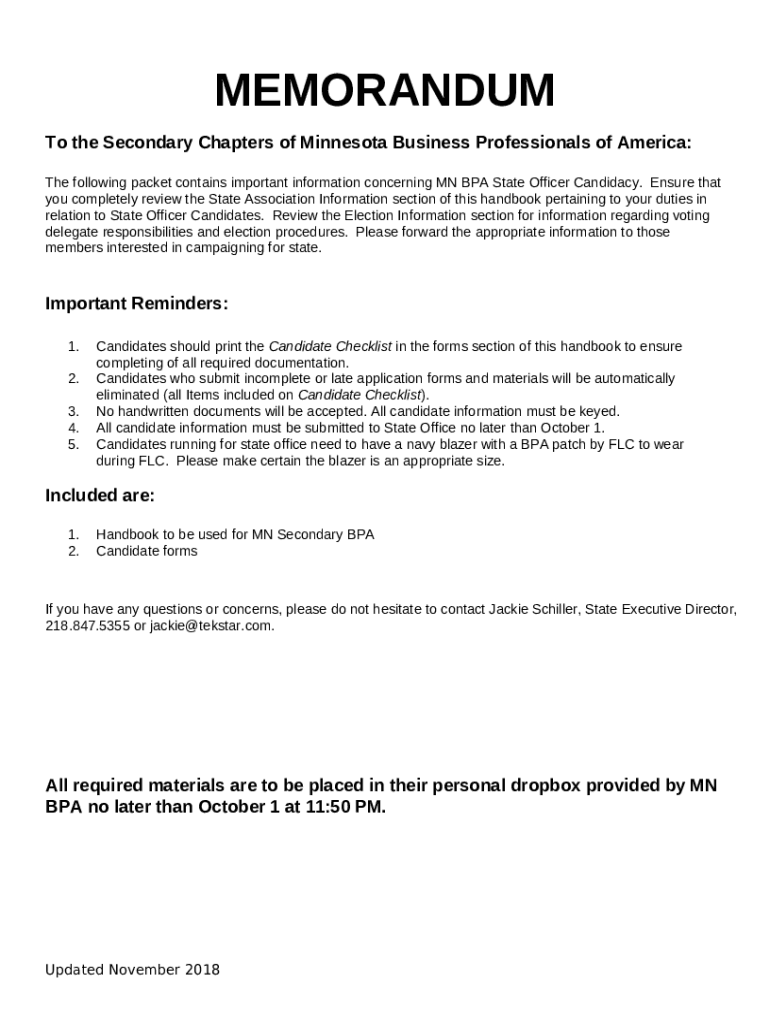 MEMORANDUM

To the Secondary Chapters of Minnesota Business Professionals of America:

The following packet contains important information concerning MN BPA State Officer Candidacy. Ensure that you completely review the State Association Information section of this handbook pertaining to your duties in relation to State Officer Candidates. Review the Election Information section for information regarding voting delegate responsibilities and election procedures. Please forward the appropriate information to those members interested in campaigning for state.

Important Reminders:

1. Candidates should print the Candidate Checklist in the forms section of this handbook to ensure completing of all required documentation.
2. Candidates who submit incomplete or late application forms and materials will be automatically eliminated (all Items included on Candidate Checklist).
3. No handwritten documents will be accepted. All candidate information must be keyed.
4. All candidate information must be submitted to State Office no later than October 1.
5. Candidates running for state office need to have a navy blazer with a BPA patch by FLC to wear during FLC. Please make certain the blazer is an appropriate size.

Included are:

1. Handbook to be used for MN Secondary BPA
2. Candidate forms

If you have any questions or concerns, please do not hesitate to contact Jackie Schiller, State Executive Director, 218.847.5355 or jackie@tekstar.com.

All required materials are to be placed in their personal dropbox provided by MN BPA no later than October 1 at 11:50 PM.

Updated November 2018